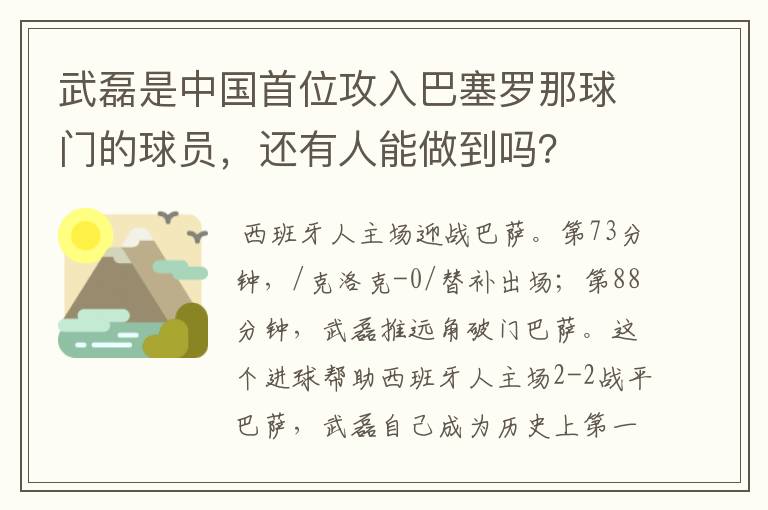 武磊是中国首位攻入巴塞罗那球门的球员，还有人能做到吗?

西班牙人主场迎战巴萨。第73分钟，/克洛克-0/替补出场；第88分钟，武磊推远角破门巴萨。这个进球帮助西班牙人主场2-2战平巴萨，武磊自己成为历史上第一